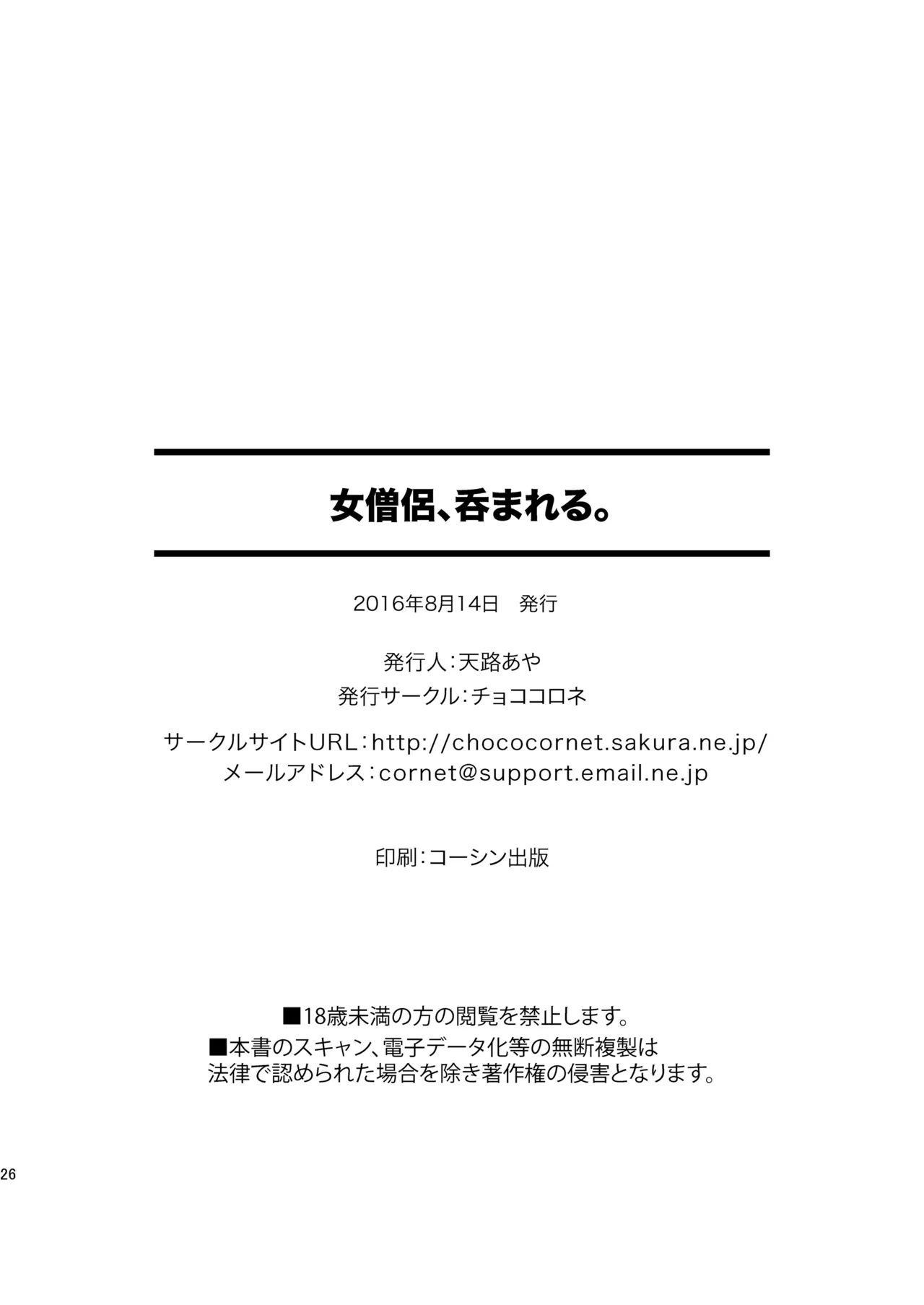 女僧侶、呑まれる。

2016年8月14日　発行

発行人：天路あや
発行サークル：チョココロネ

サークルサイトURL：http://chococornet.sakura.ne.jp/
メールアドレス：cornet@support.email.ne.jp

印刷：コーシン出版

■18歳未満の方の閲覧を禁止します。
■本書のスキャン、電子データ化等の無断複製は法律で認められた場合を除き著作権の侵害となります。

26